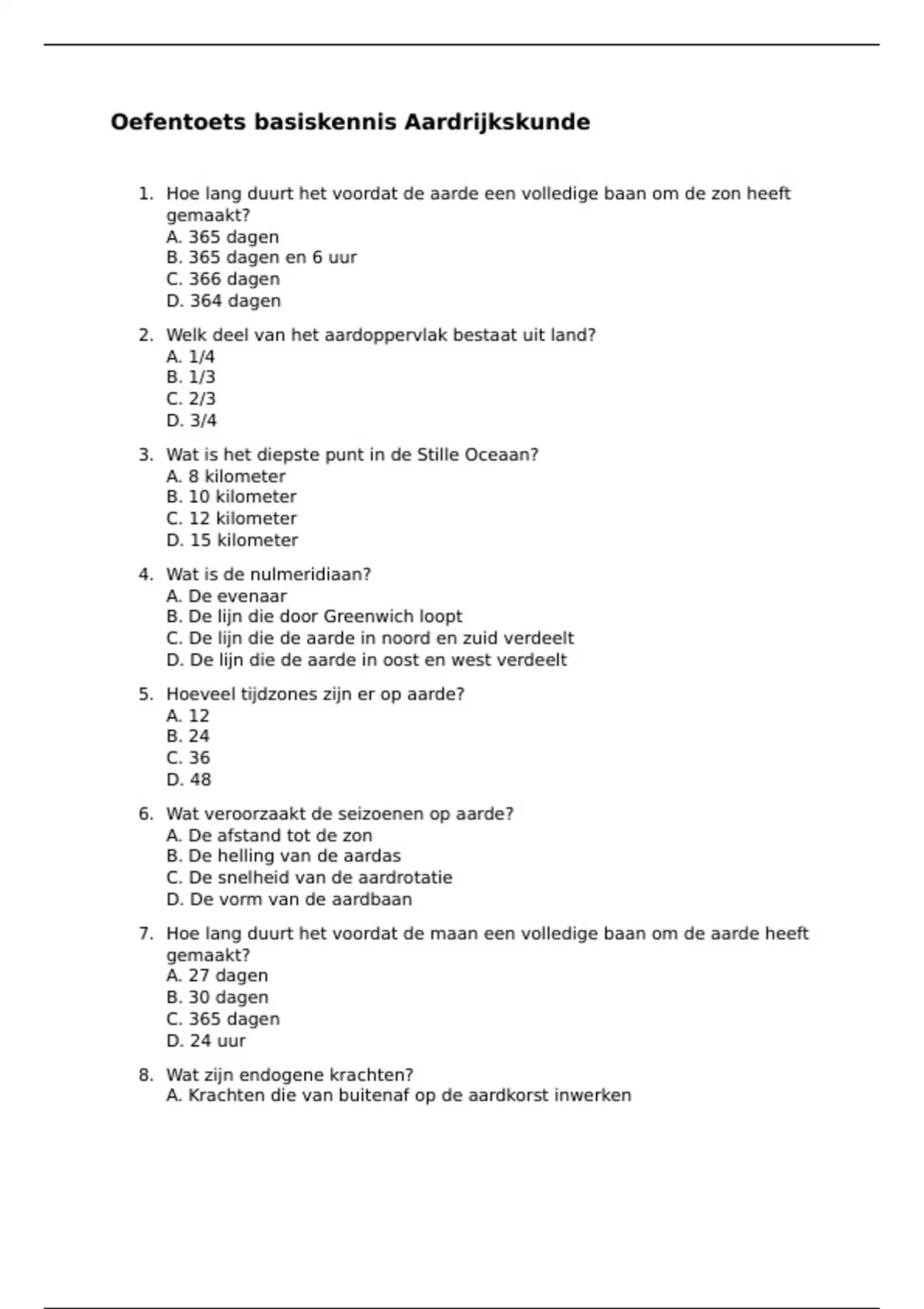 Oefentoets basiskennis Aardrijkskunde

1. Hoe lang duurt het voordat de aarde een volledige baan om de zon heeft gemaakt?
A. 365 dagen
B. 365 dagen en 6 uur
C. 366 dagen
D. 364 dagen

2. Welk deel van het aardoppervlak bestaat uit land?
A. 1/4
B. 1/3
C. 2/3
D. 3/4

3. Wat is het diepste punt in de Stille Oceaan?
A. 8 kilometer
B. 10 kilometer
C. 12 kilometer
D. 15 kilometer

4. Wat is de nulmeridiaan?
A. De evenaar
B. De lijn die door Greenwich loopt
C. De lijn die de aarde in noord en zuid verdeelt
D. De lijn die de aarde in oost en west verdeelt

5. Hoeveel tijdzones zijn er op aarde?
A. 12
B. 24
C. 36
D. 48

6. Wat veroorzaakt de seizoenen op aarde?
A. De afstand tot de zon
B. De helling van de aardas
C. De snelheid van de aardrotatie
D. De vorm van de aardbaan

7. Hoe lang duurt het voordat de maan een volledige baan om de aarde heeft gemaakt?
A. 27 dagen
B. 30 dagen
C. 365 dagen
D. 24 uur

8. Wat zijn endogene krachten?
A. Krachten die van buitenaf op de aardkorst inwerken